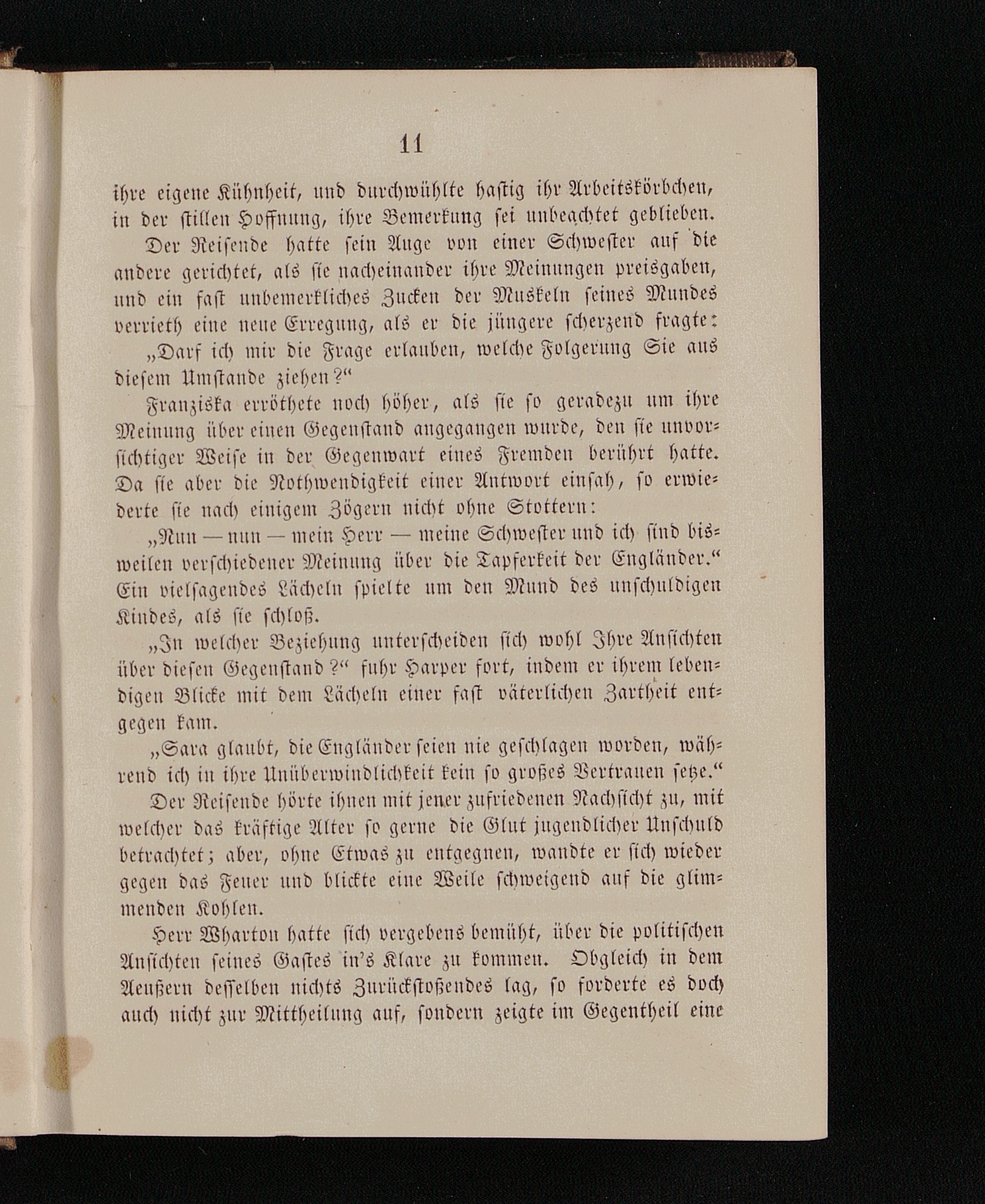 11

ihre eigene Kühnheit, und durchwühlte hastig ihr Arbeitskörbchen, in der stillen Hoffnung, ihre Bemerkung sei unbeachtet geblieben.

Der Reisende hatte sein Auge von einer Schwester auf die andere gerichtet, als sie nacheinander ihre Meinungen preisgaben, und ein fast unbemerkliches Zucken der Muskeln seines Mundes verrieth eine neue Erregung, als er die jüngere scherzend fragte:

„Darf ich mir die Frage erlauben, welche Folgerung Sie aus diesem Umstande ziehen?“

Franziska erröthete noch höher, als sie so geradezu um ihre Meinung über einen Gegenstand angegangen wurde, den sie unvorsichtiger Weise in der Gegenwart eines Fremden berührt hatte. Da sie aber die Nothwendigkeit einer Antwort einsah, so erwiederte sie nach einigem Zögern nicht ohne Stottern:

„Nun — nun — mein Herr — meine Schwester und ich sind bisweilen verschiedener Meinung über die Tapferkeit der Engländer.“ Ein vielsagendes Lächeln spielte um den Mund des unschuldigen Kindes, als sie schloß.

„In welcher Beziehung unterscheiden sich wohl Ihre Ansichten über diesen Gegenstand?“ fuhr Harper fort, indem er ihrem lebendigen Blicke mit dem Lächeln einer fast väterlichen Zartheit entgegen kam.

„Sara glaubt, die Engländer seien nie geschlagen worden, während ich in ihre Unüberwindlichkeit kein so großes Vertrauen setze.“

Der Reisende hörte ihnen mit jener zufriedenen Nachsicht zu, mit welcher das kräftige Alter so gerne die Glut jugendlicher Unschuld betrachtet; aber, ohne Etwas zu entgegnen, wandte er sich wieder gegen das Feuer und blickte eine Weile schweigend auf die glimmenden Kohlen.

Herr Wharton hatte sich vergebens bemüht, über die politischen Ansichten seines Gastes in's Klare zu kommen. Obgleich in dem Aeußern desselben nichts Zurückstoßendes lag, so forderte es doch auch nicht zur Mittheilung auf, sondern zeigte im Gegentheil eine